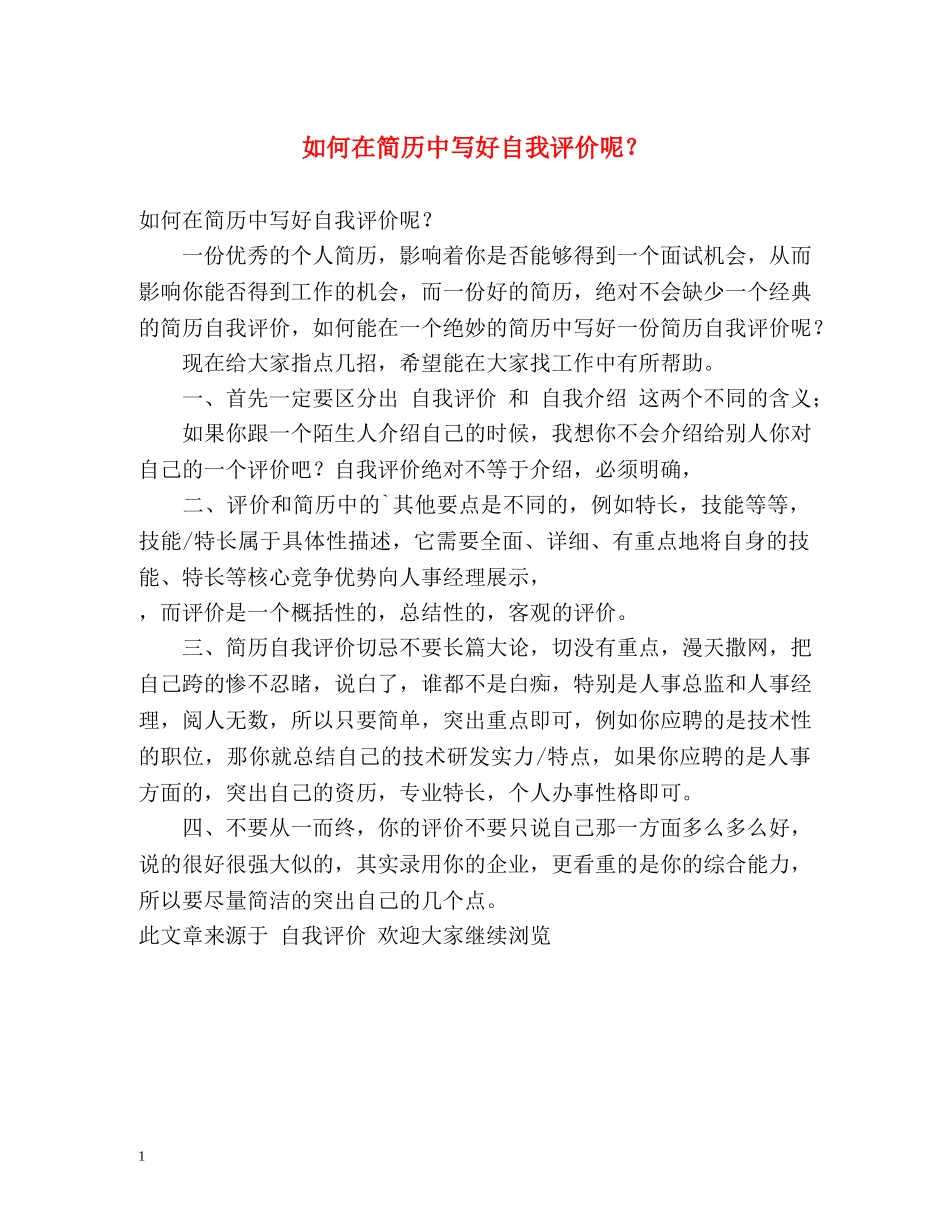 如何在简历中写好自我评价呢？

如何在简历中写好自我评价呢？

一份优秀的个人简历，影响着你是否能够得到一个面试机会，从而影响你能否得到工作的机会，而一份好的简历，绝对不会缺少一个经典的简历自我评价，如何能在一个绝妙的简历中写好一份简历自我评价呢？

现在给大家指点几招，希望能在大家找工作中有所帮助。

一、首先一定要区分出 自我评价 和 自我介绍 这两个不同的含义；

如果你跟一个陌生人介绍自己的时候，我想你不会介绍给别人你对自己的一个评价吧？自我评价绝对不等于介绍，必须明确，

二、评价和简历中的`其他要点是不同的，例如特长，技能等等，技能/特长属于具体性描述，它需要全面、详细、有重点地将自身的技能、特长等核心竞争优势向人事经理展示，

，而评价是一个概括性的，总结性的，客观的评价。

三、简历自我评价切忌不要长篇大论，切没有重点，漫天撒网，把自己跨的惨不忍睹，说白了，谁都不是白痴，特别是人事总监和人事经理，阅人无数，所以只要简单，突出重点即可，例如你应聘的是技术性的职位，那你就总结自己的技术研发实力/特点，如果你应聘的是人事方面的，突出自己的资历，专业特长，个人办事性格即可。

四、不要从一而终，你的评价不要只说自己那一方面多么多么好，说的很好很强大似的，其实录用你的企业，更看重的是你的综合能力，所以要尽量简洁的突出自己的几个点。

此文章来源于 自我评价 欢迎大家继续浏览

1